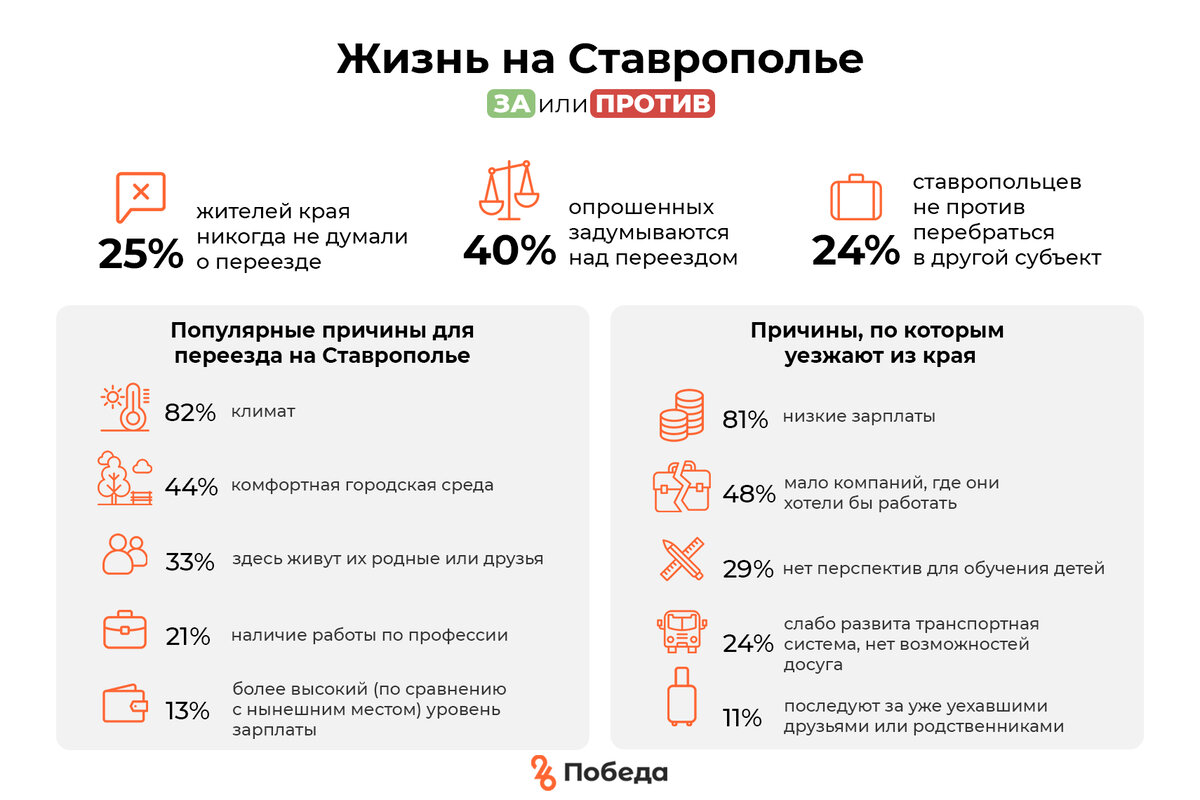 Жизнь на Ставрополье

ЗА или ПРОТИВ

25% жителей края никогда не думали о переезде

40% опрошенных задумываются над переездом

24% ставропольцев не против перебраться в другой субъект

Популярные причины для переезда на Ставрополье

82% климат

44% комфортная городская среда

33% здесь живут их родные или друзья

21% наличие работы по профессии

13% более высокий (по сравнению с нынешним местом) уровень зарплаты

Причины, по которым уезжают из края

81% низкие зарплаты

48% мало компаний, где они хотели бы работать

29% нет перспектив для обучения детей

24% слабо развита транспортная система, нет возможностей досуга

11% последуют за уже уехавшими друзьями или родственниками

26 Победа